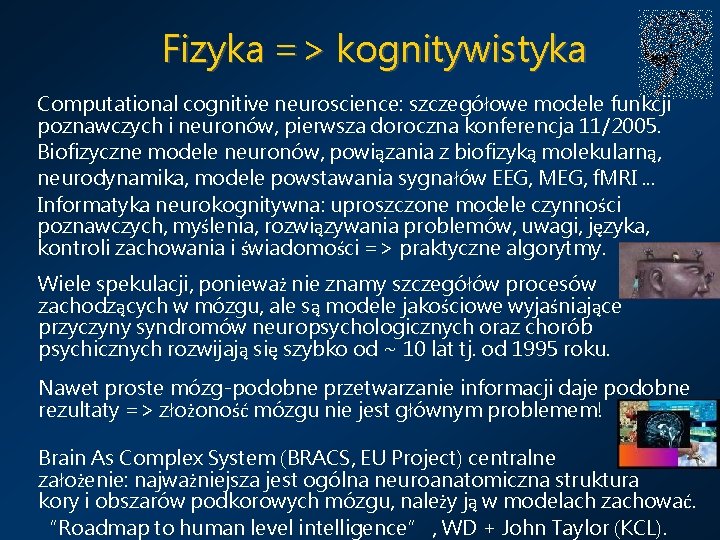 Fizyka => kognitywistyka

Computational cognitive neuroscience: szczegółowe modele funkcji poznawczych i neuronów, pierwsza doroczna konferencja 11/2005.

Biofizyczne modele neuronów, powiązania z biofizyką molekularną, neurodynamika, modele powstawania sygnałów EEG, MEG, fMRI ...

Informatyka neurokognitywna: uproszczone modele czynności poznawczych, myślenia, rozwiązywania problemów, uwagi, języka, kontroli zachowania i świadomości => praktyczne algorytmy.

Wiele spekulacji, ponieważ nie znamy szczegółów procesów zachodzących w mózgu, ale są modele jakościowe wyjaśniające przyczyny syndromów neuropsychologicznych oraz chorób psychicznych rozwijają się szybko od ~ 10 lat tj. od 1995 roku.

Nawet proste mózg-podobne przetwarzanie informacji daje podobne rezultaty => złożoność mózgu nie jest głównym problemem!

Brain As Complex System (BRACS, EU Project) centralne założenie: najważniejsza jest ogólna neuroanatomiczna struktura kory i obszarów podkorowych mózgu, należy ją w modelach zachować.
"Roadmap to human level intelligence" , WD + John Taylor (KCL).